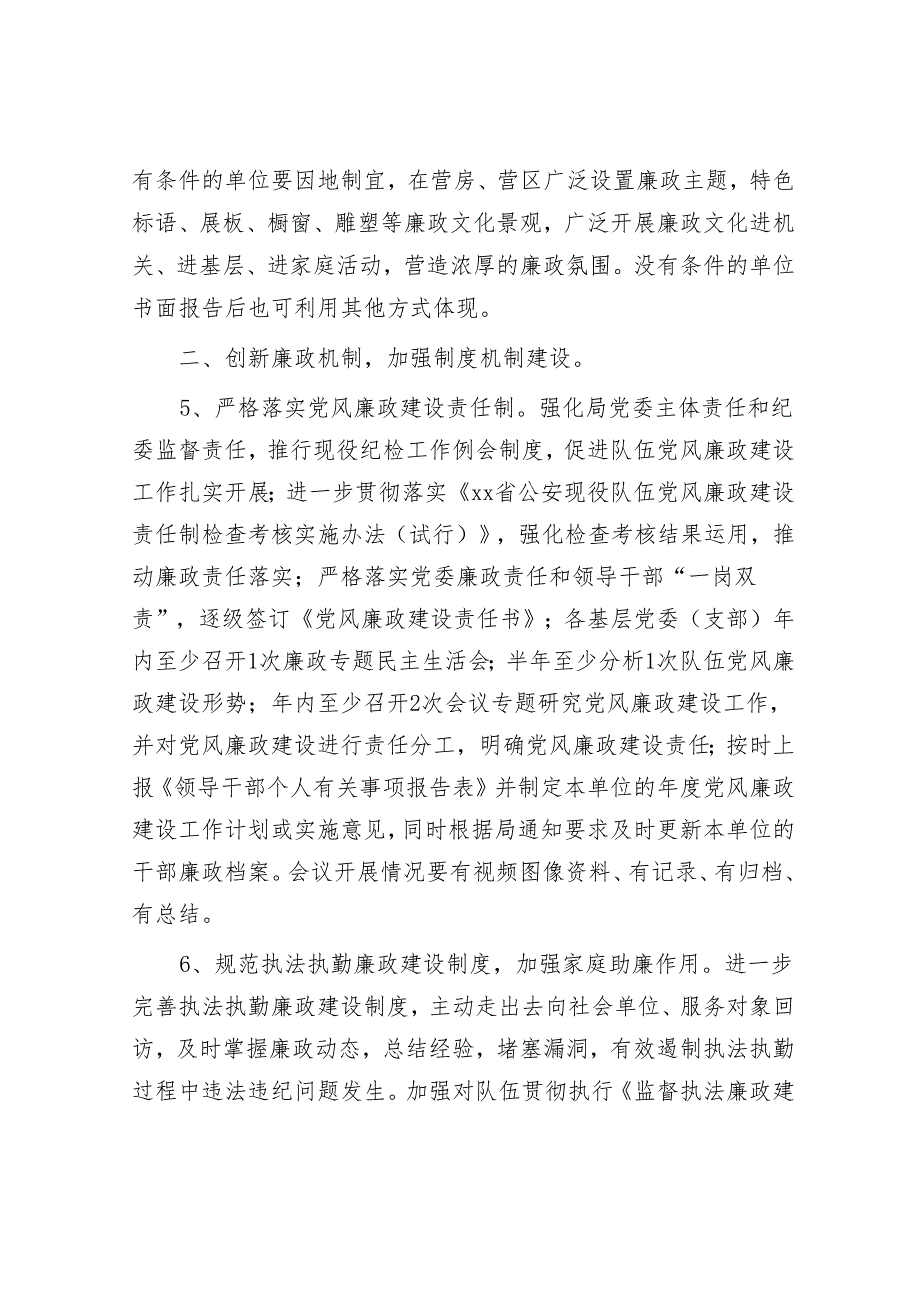 有条件的单位要因地制宜，在营房、营区广泛设置廉政主题，特色标语、展板、橱窗、雕塑等廉政文化景观，广泛开展廉政文化进机关、进基层、进家庭活动，营造浓厚的廉政氛围。没有条件的单位书面报告后也可利用其他方式体现。

二、创新廉政机制，加强制度机制建设。

5、严格落实党风廉政建设责任制。强化局党委主体责任和纪委监督责任，推行现役纪检工作例会制度，促进队伍党风廉政建设工作扎实开展；进一步贯彻落实《xx省公安现役队伍党风廉政建设责任制检查考核实施办法（试行）》，强化检查考核结果运用，推动廉政责任落实；严格落实党委廉政责任和领导干部“一岗双责”，逐级签订《党风廉政建设责任书》；各基层党委（支部）年内至少召开1次廉政专题民主生活会；半年至少分析1次队伍党风廉政建设形势；年内至少召开2次会议专题研究党风廉政建设工作，并对党风廉政建设进行责任分工，明确党风廉政建设责任；按时上报《领导干部个人有关事项报告表》并制定本单位的年度党风廉政建设工作计划或实施意见，同时根据局通知要求及时更新本单位的干部廉政档案。会议开展情况要有视频图像资料、有记录、有归档、有总结。

6、规范执法执勤廉政建设制度，加强家庭助廉作用。进一步完善执法执勤廉政建设制度，主动走出去向社会单位、服务对象回访，及时掌握廉政动态，总结经验，堵塞漏洞，有效遏制执法执勤过程中违法违纪问题发生。加强对队伍贯彻执行《监督执法廉政建